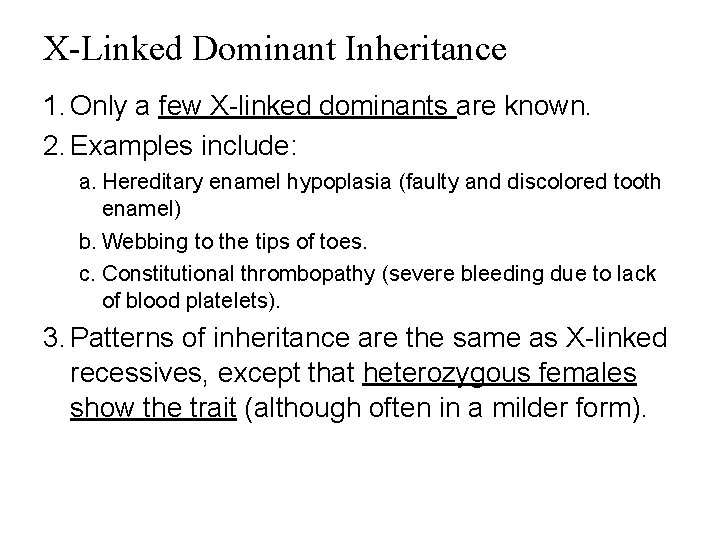 X-Linked Dominant Inheritance

1. Only a few X-linked dominants are known.

2. Examples include:

a. Hereditary enamel hypoplasia (faulty and discolored tooth enamel)

b. Webbing to the tips of toes.

c. Constitutional thrombopathy (severe bleeding due to lack of blood platelets).

3. Patterns of inheritance are the same as X-linked recessives, except that heterozygous females show the trait (although often in a milder form).